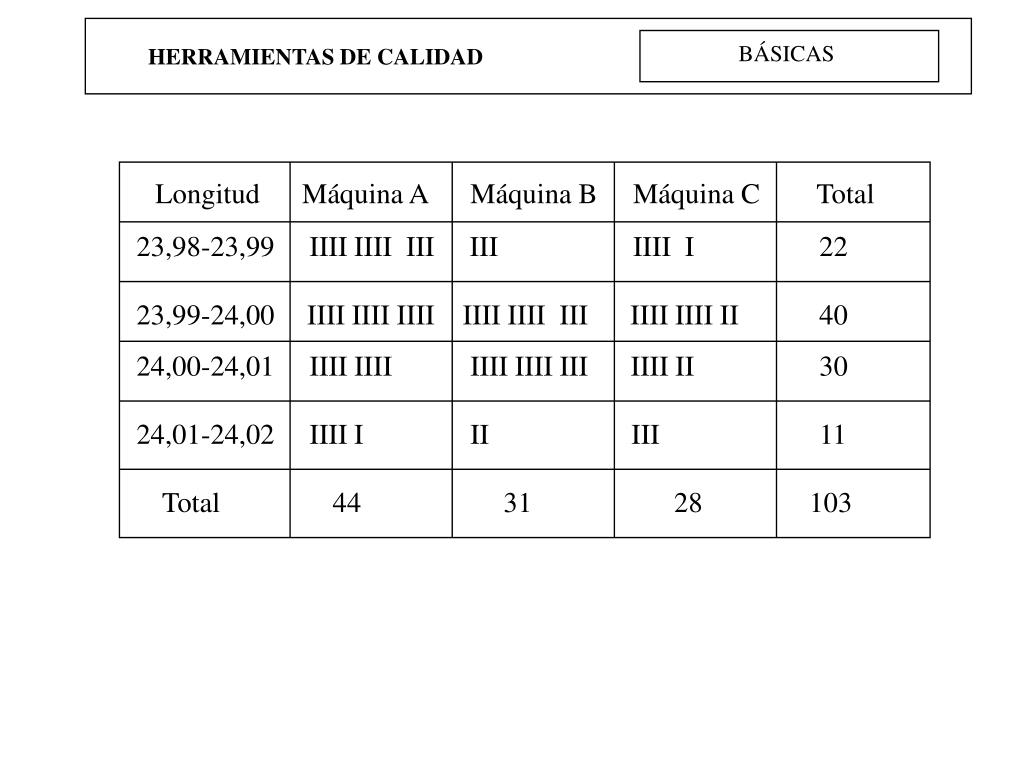 HERRAMIENTAS DE CALIDAD

BÁSICAS

| Longitud | Máquina A | Máquina B | Máquina C | Total |
|---|---|---|---|---|
| 23,98-23,99 | IIII IIII III | III | IIII I | 22 |
| 23,99-24,00 | IIII IIII IIII | IIII IIII III | IIII IIII II | 40 |
| 24,00-24,01 | IIII IIII | IIII IIII III | IIII II | 30 |
| 24,01-24,02 | IIII I | II | III | 11 |
| Total | 44 | 31 | 28 | 103 |